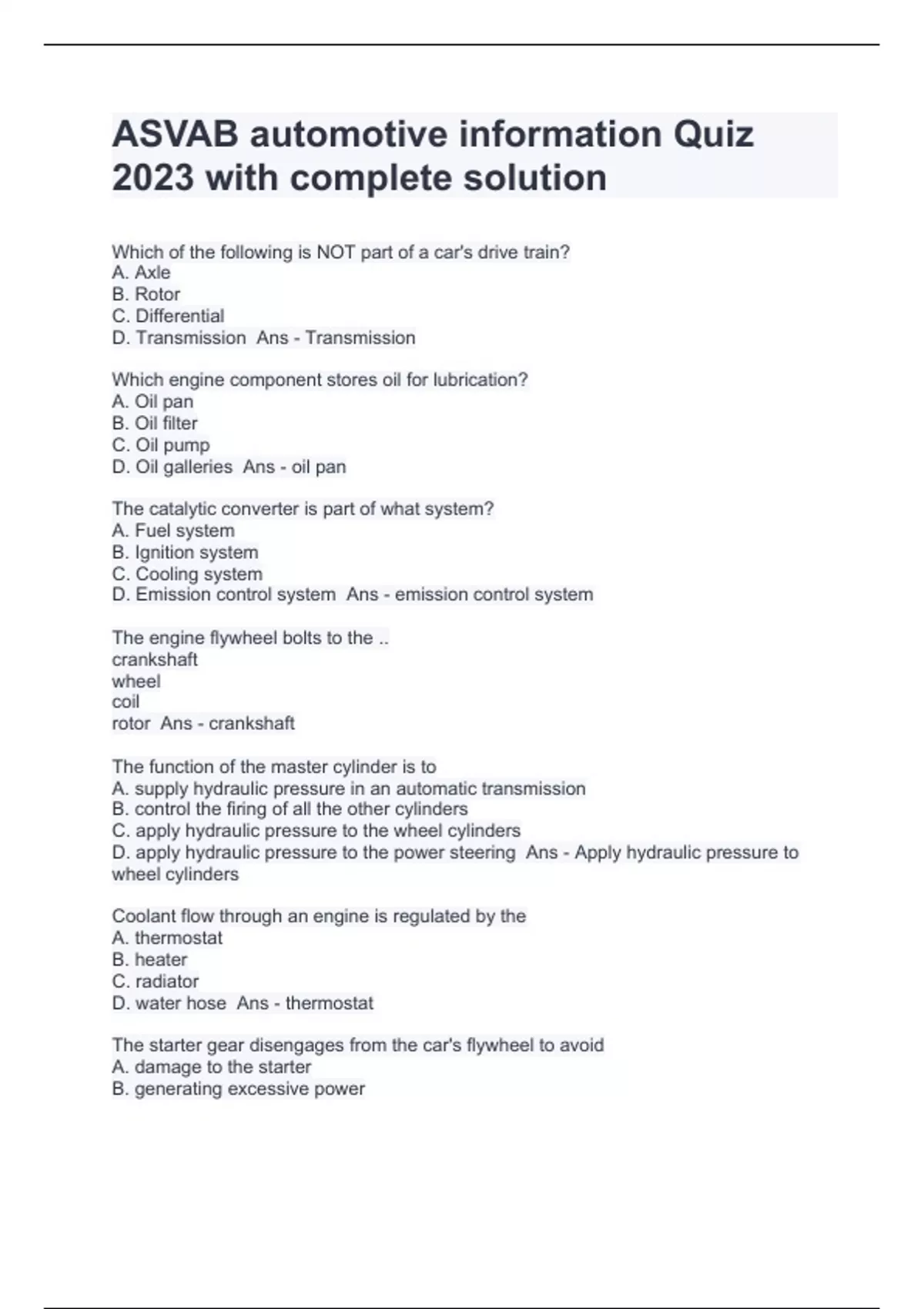 ASVAB automotive information Quiz 2023 with complete solution

Which of the following is NOT part of a car's drive train?
A. Axle
B. Rotor
C. Differential
D. Transmission  Ans - Transmission

Which engine component stores oil for lubrication?
A. Oil pan
B. Oil filter
C. Oil pump
D. Oil galleries  Ans - oil pan

The catalytic converter is part of what system?
A. Fuel system
B. Ignition system
C. Cooling system
D. Emission control system  Ans - emission control system

The engine flywheel bolts to the ..
crankshaft
wheel
coil
rotor  Ans - crankshaft

The function of the master cylinder is to
A. supply hydraulic pressure in an automatic transmission
B. control the firing of all the other cylinders
C. apply hydraulic pressure to the wheel cylinders
D. apply hydraulic pressure to the power steering  Ans - Apply hydraulic pressure to wheel cylinders

Coolant flow through an engine is regulated by the
A. thermostat
B. heater
C. radiator
D. water hose  Ans - thermostat

The starter gear disengages from the car's flywheel to avoid
A. damage to the starter
B. generating excessive power